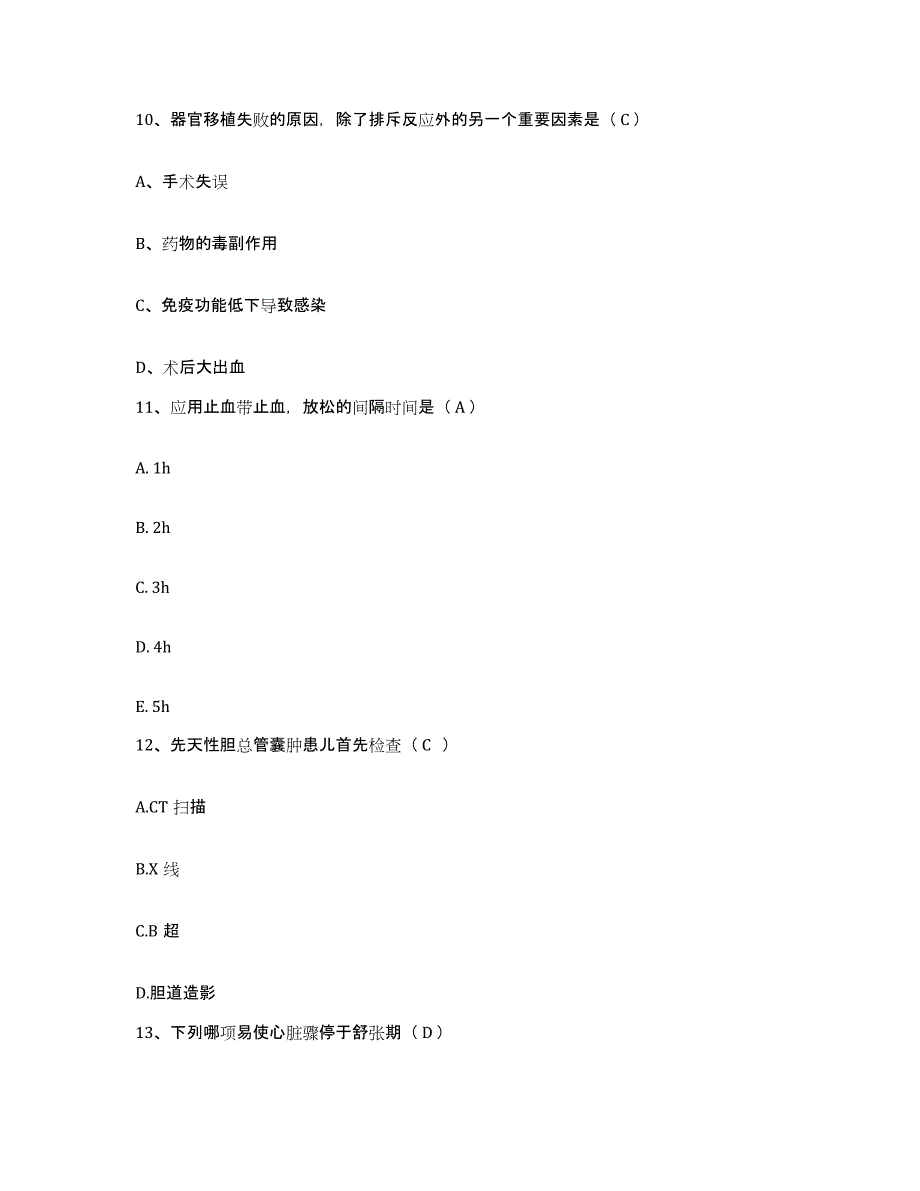 10、器官移植失败的原因，除了排斥反应外的另一个重要因素是（C）

A、手术失误

B、药物的毒副作用

C、免疫功能低下导致感染

D、术后大出血

11、应用止血带止血，放松的间隔时间是（A）

A. 1h

B. 2h

C. 3h

D. 4h

E. 5h

12、先天性胆总管囊肿患儿首先检查（C ）

A.CT 扫描

B.X 线

C.B 超

D.胆道造影

13、下列哪项易使心脏骤停于舒张期（D）